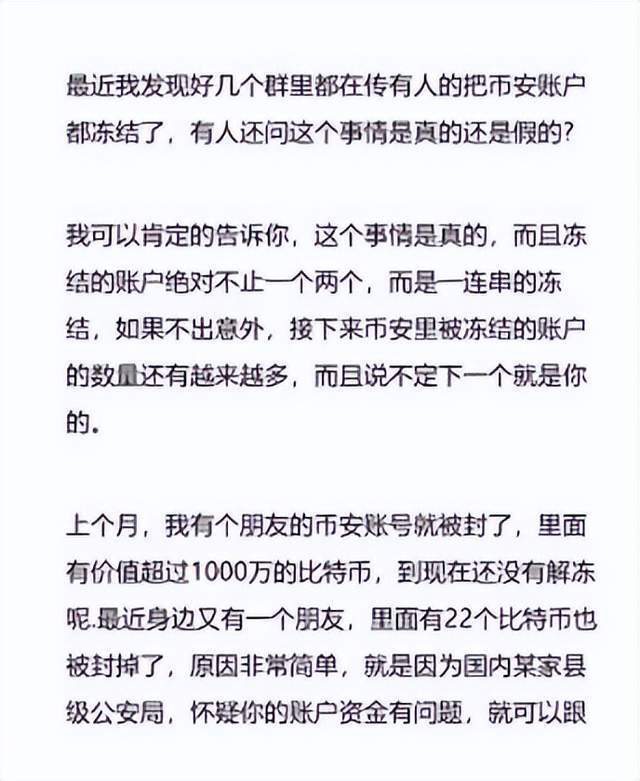 最近我发现好几个群里都在传有人的把币安账户都冻结了，有人还问这个事情是真的还是假的?

我可以肯定的告诉你，这个事情是真的，而且冻结的账户绝对不止一个两个，而是一连串的冻结，如果不出意外，接下来币安里被冻结的账户的数量还有越来越多，而且说不定下一个就是你的。

上个月，我有个朋友的币安账号就被封了，里面有价值超过1000万的比特币，到现在还没有解冻呢.最近身边又有一个朋友，里面有22个比特币也被封掉了，原因非常简单，就是因为国内某家县级公安局，怀疑你的账户资金有问题，就可以跟